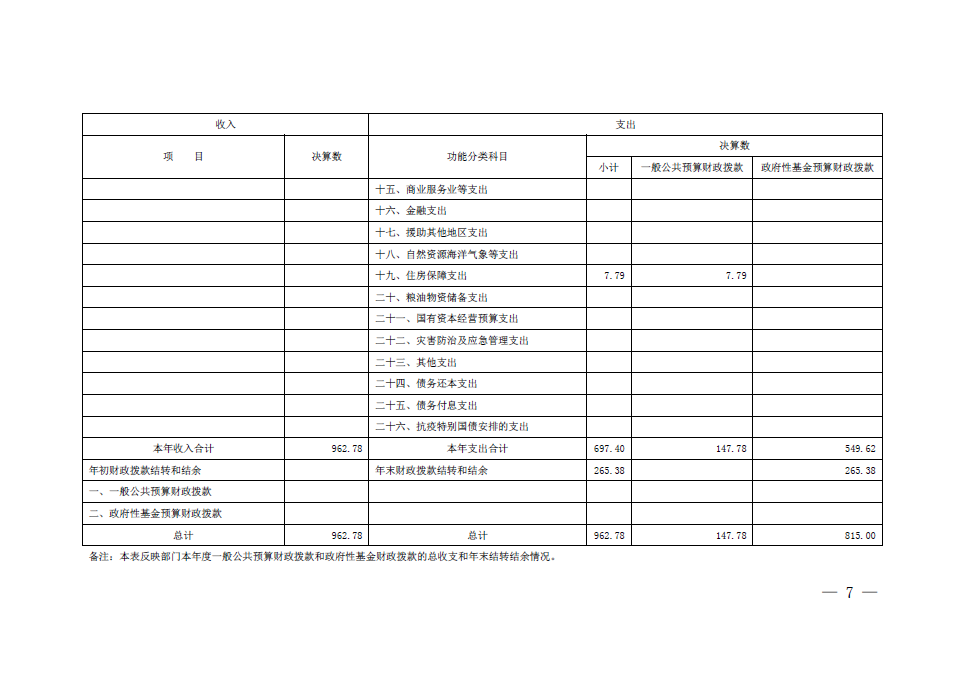 | 收入 | | 支出 | | | |
|---|---|---|---|---|---|
| 项　目 | 决算数 | 功能分类科目 | 决算数 | | |
| | | | 小计 | 一般公共预算财政拨款 | 政府性基金预算财政拨款 |
| | | 十五、商业服务业等支出 | | | |
| | | 十六、金融支出 | | | |
| | | 十七、援助其他地区支出 | | | |
| | | 十八、自然资源海洋气象等支出 | | | |
| | | 十九、住房保障支出 | 7.79 | 7.79 | |
| | | 二十、粮油物资储备支出 | | | |
| | | 二十一、国有资本经营预算支出 | | | |
| | | 二十二、灾害防治及应急管理支出 | | | |
| | | 二十三、其他支出 | | | |
| | | 二十四、债务还本支出 | | | |
| | | 二十五、债务付息支出 | | | |
| | | 二十六、抗疫特别国债安排的支出 | | | |
| 本年收入合计 | 962.78 | 本年支出合计 | 697.40 | 147.78 | 549.62 |
| 年初财政拨款结转和结余 | | 年末财政拨款结转和结余 | 265.38 | | 265.38 |
| 一、一般公共预算财政拨款 | | | | | |
| 二、政府性基金预算财政拨款 | | | | | |
| 总计 | 962.78 | 总计 | 962.78 | 147.78 | 815.00 |

备注：本表反映部门本年度一般公共预算财政拨款和政府性基金财政拨款的总收支和年末结转结余情况。

— 7 —